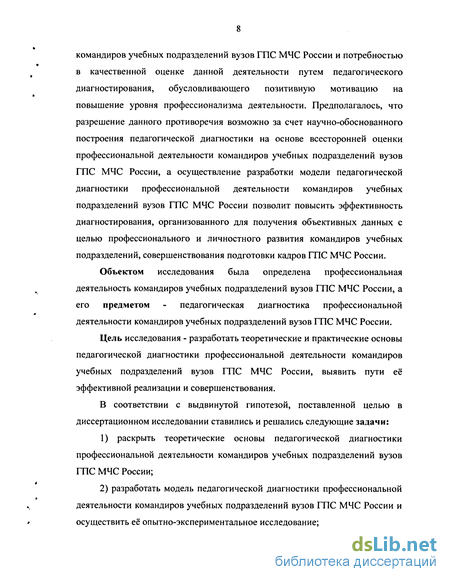 8

командиров учебных подразделений вузов ГПС МЧС России и потребностью в качественной оценке данной деятельности путем педагогического диагностирования, обусловливающего позитивную мотивацию на повышение уровня профессионализма деятельности. Предполагалось, что разрешение данного противоречия возможно за счет научно-обоснованного построения педагогической диагностики на основе всесторонней оценки профессиональной деятельности командиров учебных подразделений вузов ГПС МЧС России, а осуществление разработки модели педагогической диагностики профессиональной деятельности командиров учебных подразделений вузов ГПС МЧС России позволит повысить эффективность диагностирования, организованного для получения объективных данных с целью профессионального и личностного развития командиров учебных подразделений, совершенствования подготовки кадров ГПС МЧС России.

Объектом исследования была определена профессиональная деятельность командиров учебных подразделений вузов ГПС МЧС России, а его предметом - педагогическая диагностика профессиональной деятельности командиров учебных подразделений вузов ГПС МЧС России.

Цель исследования - разработать теоретические и практические основы педагогической диагностики профессиональной деятельности командиров учебных подразделений вузов ГПС МЧС России, выявить пути её эффективной реализации и совершенствования.

В соответствии с выдвинутой гипотезой, поставленной целью в диссертационном исследовании ставились и решались следующие задачи:

1) раскрыть теоретические основы педагогической диагностики профессиональной деятельности командиров учебных подразделений вузов ГПС МЧС России;

2) разработать модель педагогической диагностики профессиональной деятельности командиров учебных подразделений вузов ГПС МЧС России и осуществить её опытно-экспериментальное исследование;

dsLib.net
библиотека диссертаций